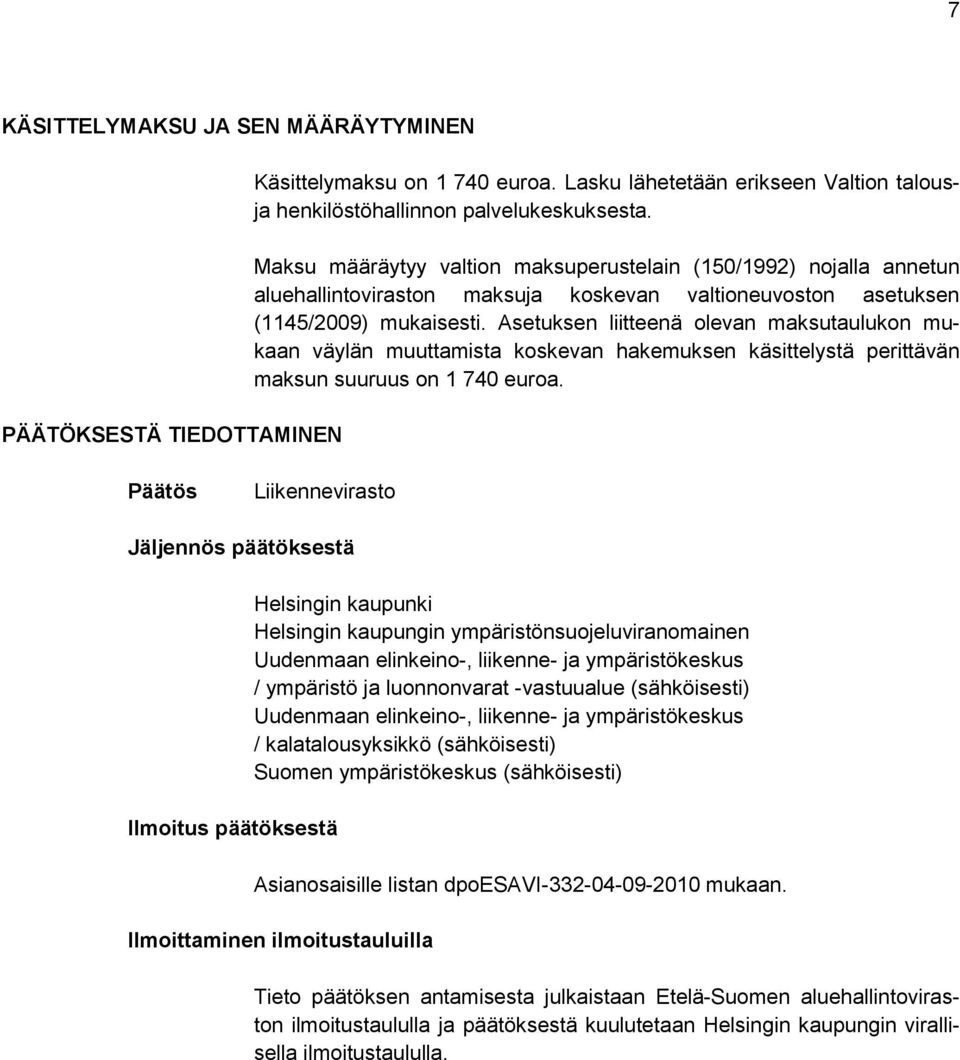 7

KÄSITTELYMAKSU JA SEN MÄÄRÄYTYMINEN

Käsittelymaksu on 1 740 euroa. Lasku lähetetään erikseen Valtion talous- ja henkilöstöhallinnon palvelukeskuksesta.

Maksu määräytyy valtion maksuperustelain (150/1992) nojalla annetun aluehallintoviraston maksuja koskevan valtioneuvoston asetuksen (1145/2009) mukaisesti. Asetuksen liitteenä olevan maksutaulukon mukaan väylän muuttamista koskevan hakemuksen käsittelystä perittävän maksun suuruus on 1 740 euroa.

PÄÄTÖKSESTÄ TIEDOTTAMINEN

Päätös

Liikennevirasto

Jäljennös päätöksestä

Helsingin kaupunki
Helsingin kaupungin ympäristönsuojeluviranomainen
Uudenmaan elinkeino-, liikenne- ja ympäristökeskus / ympäristö ja luonnonvarat -vastuualue (sähköisesti)
Uudenmaan elinkeino-, liikenne- ja ympäristökeskus / kalatalousyksikkö (sähköisesti)
Suomen ympäristökeskus (sähköisesti)

Ilmoitus päätöksestä

Asianosaisille listan dpoESAVI-332-04-09-2010 mukaan.

Ilmoittaminen ilmoitustauluilla

Tieto päätöksen antamisesta julkaistaan Etelä-Suomen aluehallintoviraston ilmoitustaululla ja päätöksestä kuulutetaan Helsingin kaupungin virallisella ilmoitustaululla.